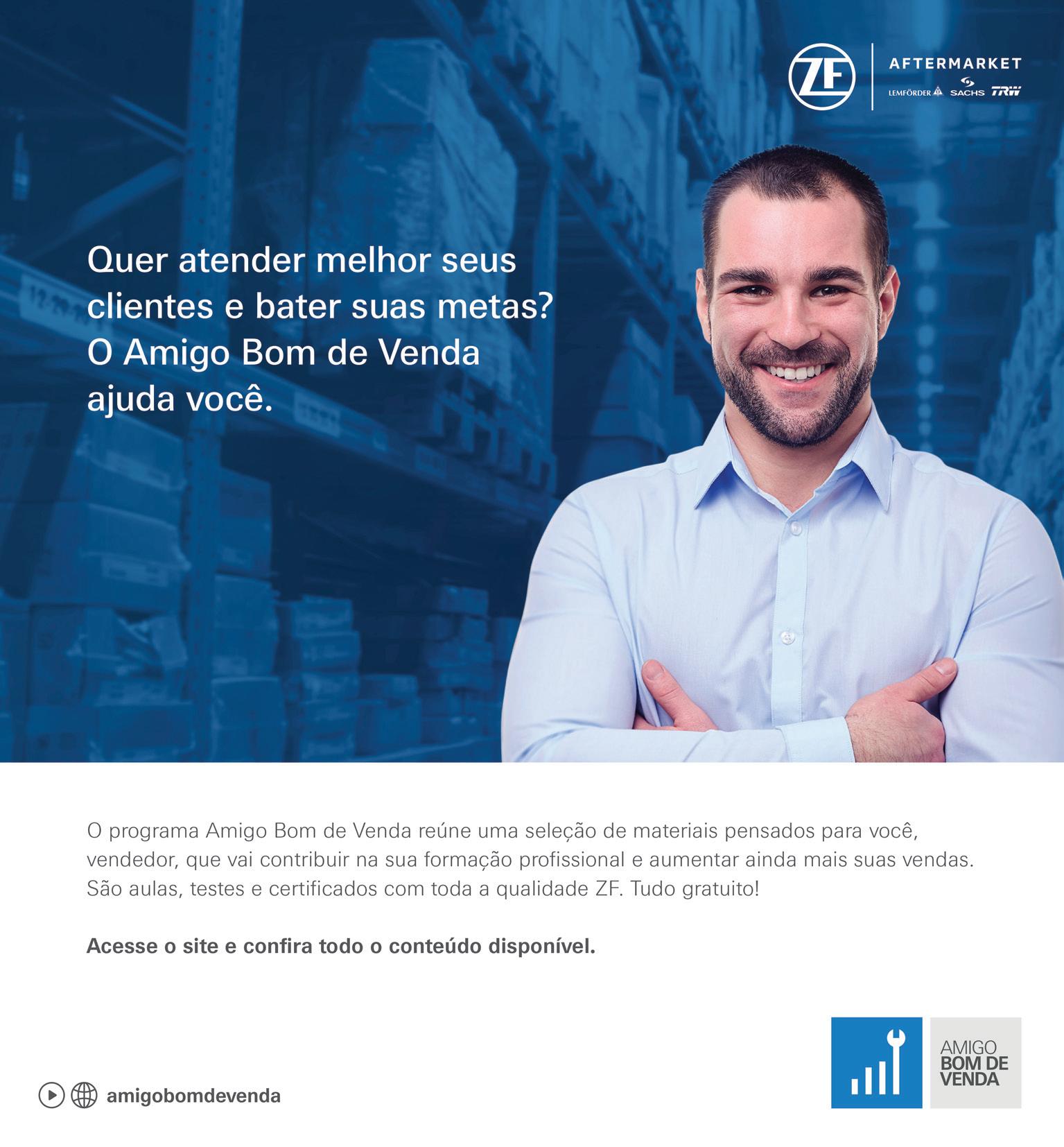 ZF
AFTERMARKET
LEMFÖRDER SACHS TRW

Quer atender melhor seus clientes e bater suas metas? O Amigo Bom de Venda ajuda você.

O programa Amigo Bom de Venda reúne uma seleção de materiais pensados para você, vendedor, que vai contribuir na sua formação profissional e aumentar ainda mais suas vendas. São aulas, testes e certificados com toda a qualidade ZF. Tudo gratuito!

Acesse o site e confira todo o conteúdo disponível.

amigobomdevenda

AMIGO
BOM DE
VENDA